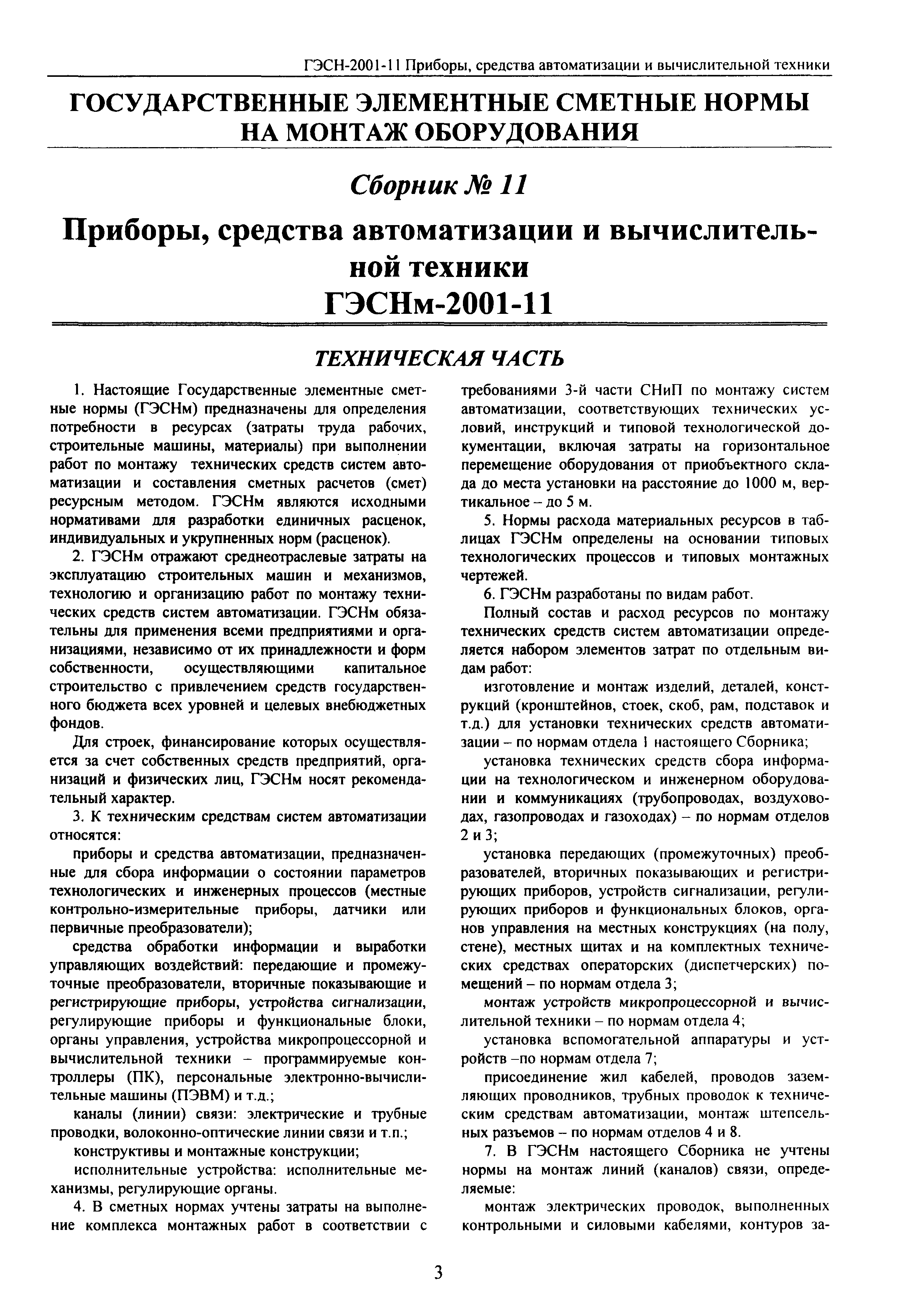 ГЭСН-2001-11 Приборы, средства автоматизации и вычислительной техники

ГОСУДАРСТВЕННЫЕ ЭЛЕМЕНТНЫЕ СМЕТНЫЕ НОРМЫ НА МОНТАЖ ОБОРУДОВАНИЯ

Сборник № 11

Приборы, средства автоматизации и вычислительной техники

ГЭСНм-2001-11

ТЕХНИЧЕСКАЯ ЧАСТЬ

1. Настоящие Государственные элементные сметные нормы (ГЭСНм) предназначены для определения потребности в ресурсах (затраты труда рабочих, строительные машины, материалы) при выполнении работ по монтажу технических средств систем автоматизации и составления сметных расчетов (смет) ресурсным методом. ГЭСНм являются исходными нормативами для разработки единичных расценок, индивидуальных и укрупненных норм (расценок).

2. ГЭСНм отражают среднеотраслевые затраты на эксплуатацию строительных машин и механизмов, технологию и организацию работ по монтажу технических средств систем автоматизации. ГЭСНм обязательны для применения всеми предприятиями и организациями, независимо от их принадлежности и форм собственности, осуществляющими капитальное строительство с привлечением средств государственного бюджета всех уровней и целевых внебюджетных фондов.

Для строек, финансирование которых осуществляется за счет собственных средств предприятий, организаций и физических лиц, ГЭСНм носят рекомендательный характер.

3. К техническим средствам систем автоматизации относятся:

приборы и средства автоматизации, предназначенные для сбора информации о состоянии параметров технологических и инженерных процессов (местные контрольно-измерительные приборы, датчики или первичные преобразователи);

средства обработки информации и выработки управляющих воздействий: передающие и промежуточные преобразователи, вторичные показывающие и регистрирующие приборы, устройства сигнализации, регулирующие приборы и функциональные блоки, органы управления, устройства микропроцессорной и вычислительной техники – программируемые контроллеры (ПК), персональные электронно-вычислительные машины (ПЭВМ) и т.д.;

каналы (линии) связи: электрические и трубные проводки, волоконно-оптические линии связи и т.п.;

конструктивы и монтажные конструкции;

исполнительные устройства: исполнительные механизмы, регулирующие органы.

4. В сметных нормах учтены затраты на выполнение комплекса монтажных работ в соответствии с требованиями 3-й части СНиП по монтажу систем автоматизации, соответствующих технических условий, инструкций и типовой технологической документации, включая затраты на горизонтальное перемещение оборудования от приобъектного склада до места установки на расстояние до 1000 м, вертикальное – до 5 м.

5. Нормы расхода материальных ресурсов в таблицах ГЭСНм определены на основании типовых технологических процессов и типовых монтажных чертежей.

6. ГЭСНм разработаны по видам работ.

Полный состав и расход ресурсов по монтажу технических средств систем автоматизации определяется набором элементов затрат по отдельным видам работ:

изготовление и монтаж изделий, деталей, конструкций (кронштейнов, стоек, скоб, рам, подставок и т.д.) для установки технических средств автоматизации – по нормам отдела 1 настоящего Сборника;

установка технических средств сбора информации на технологическом и инженерном оборудовании и коммуникациях (трубопроводах, воздуховодах, газопроводах и газоходах) – по нормам отделов 2 и 3;

установка передающих (промежуточных) преобразователей, вторичных показывающих и регистрирующих приборов, устройств сигнализации, регулирующих приборов и функциональных блоков, органов управления на местных конструкциях (на полу, стене), местных щитах и на комплектных технических средствах операторских (диспетчерских) помещений – по нормам отдела 3;

монтаж устройств микропроцессорной и вычислительной техники – по нормам отдела 4;

установка вспомогательной аппаратуры и устройств –по нормам отдела 7;

присоединение жил кабелей, проводов заземляющих проводников, трубных проводок к техническим средствам автоматизации, монтаж штепсельных разъемов – по нормам отделов 4 и 8.

7. В ГЭСНм настоящего Сборника не учтены нормы на монтаж линий (каналов) связи, определяемые:

монтаж электрических проводок, выполненных контрольными и силовыми кабелями, контуров за-

3